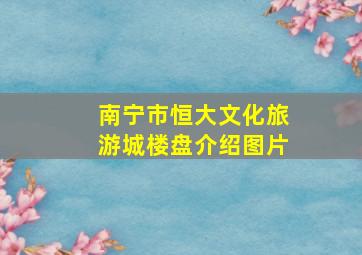 南宁市恒大文化旅游城楼盘介绍图片